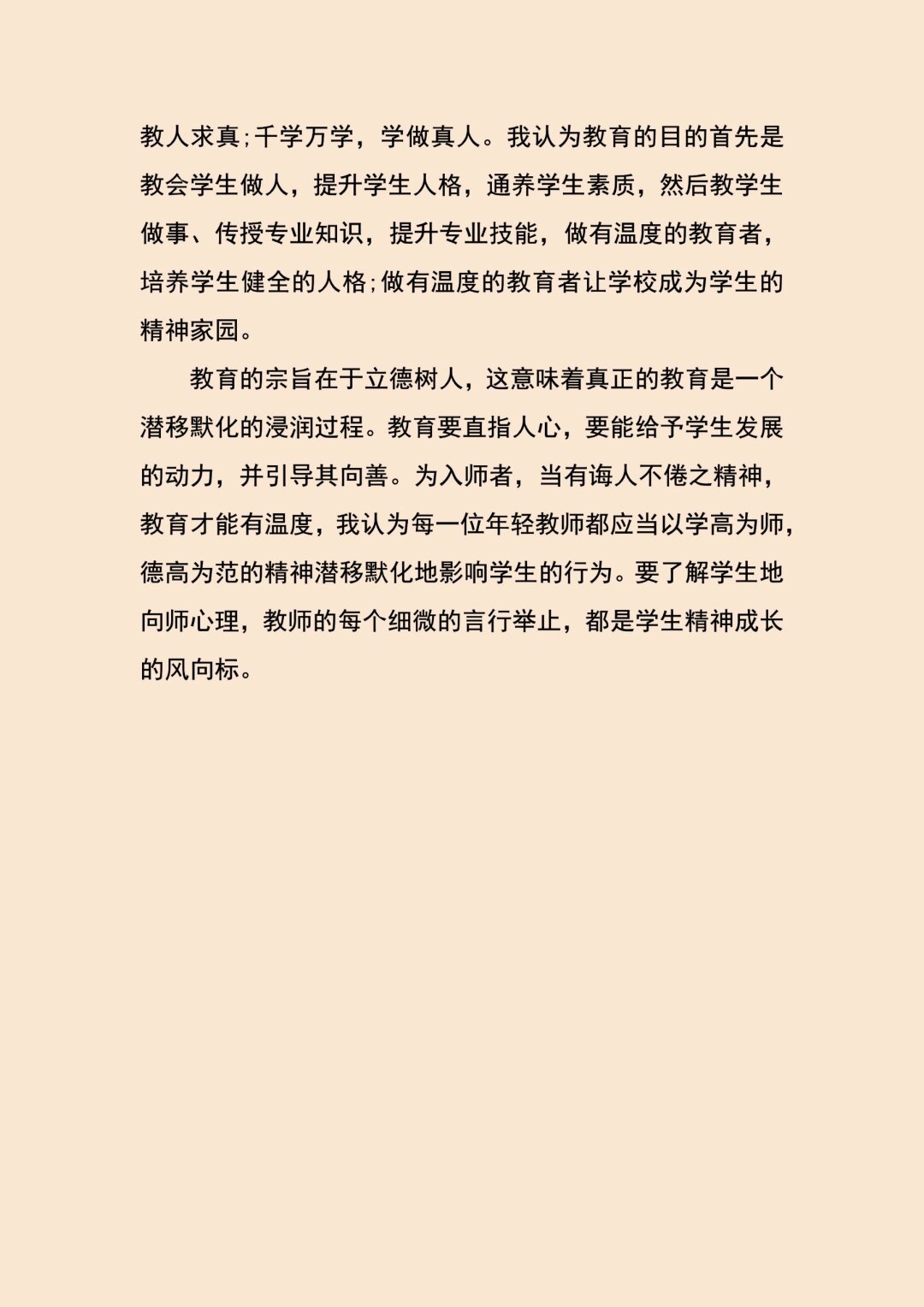 教人求真;千学万学，学做真人。我认为教育的目的首先是教会学生做人，提升学生人格，通养学生素质，然后教学生做事、传授专业知识，提升专业技能，做有温度的教育者，培养学生健全的人格;做有温度的教育者让学校成为学生的精神家园。

教育的宗旨在于立德树人，这意味着真正的教育是一个潜移默化的浸润过程。教育要直指人心，要能给予学生发展的动力，并引导其向善。为入师者，当有诲人不倦之精神，教育才能有温度，我认为每一位年轻教师都应当以学高为师，德高为范的精神潜移默化地影响学生的行为。要了解学生地向师心理，教师的每个细微的言行举止，都是学生精神成长的风向标。